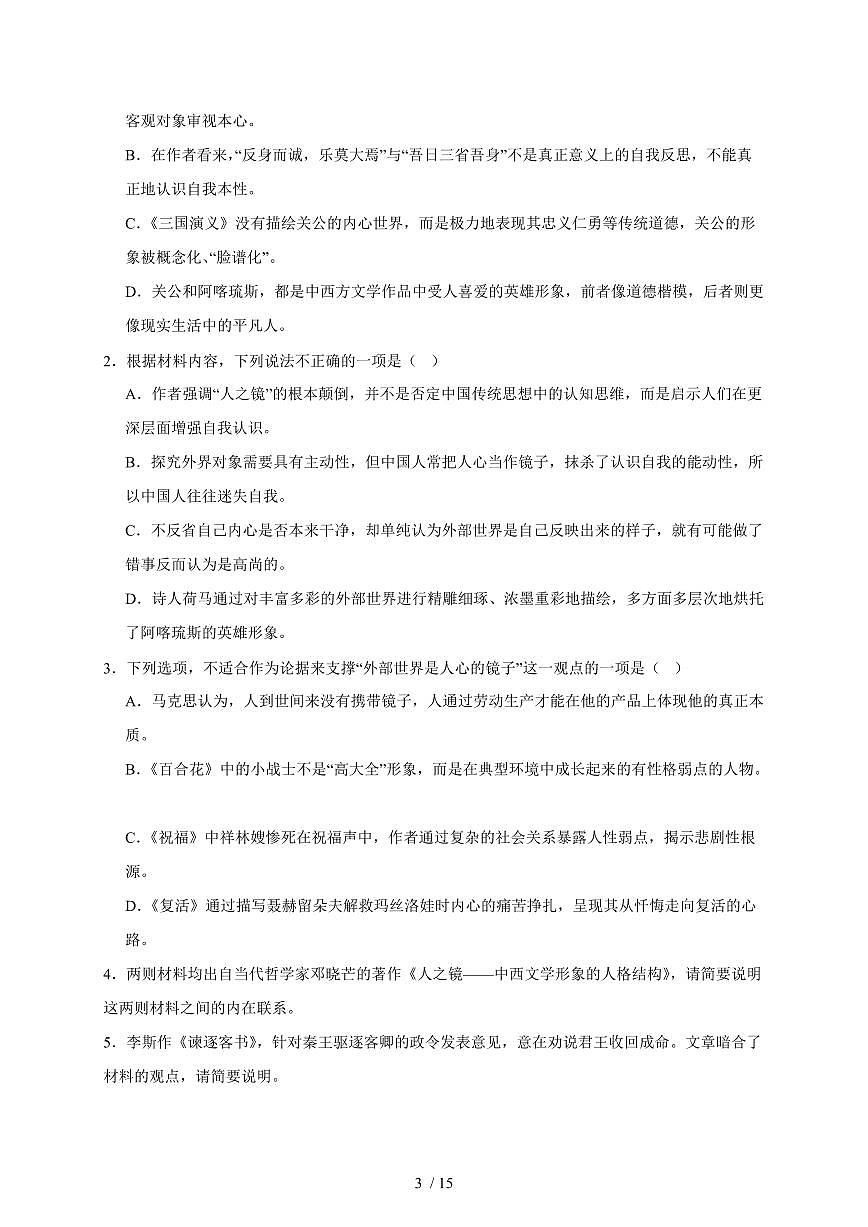 客观对象审视本心。

B．在作者看来，“反身而诚，乐莫大焉”与“吾日三省吾身”不是真正意义上的自我反思，不能真正地认识自我本性。

C．《三国演义》没有描绘关公的内心世界，而是极力地表现其忠义仁勇等传统道德，关公的形象被概念化、“脸谱化”。

D．关公和阿喀琉斯，都是中西方文学作品中受人喜爱的英雄形象，前者像道德楷模，后者则更像现实生活中的平凡人。

2．根据材料内容，下列说法不正确的一项是（　）

A．作者强调“人之镜”的根本颠倒，并不是否定中国传统思想中的认知思维，而是启示人们在更深层面增强自我认识。

B．探究外界对象需要具有主动性，但中国人常把人心当作镜子，抹杀了认识自我的能动性，所以中国人往往迷失自我。

C．不反省自己内心是否本来干净，却单纯认为外部世界是自己反映出来的样子，就有可能做了错事反而认为是高尚的。

D．诗人荷马通过对丰富多彩的外部世界进行精雕细琢、浓墨重彩地描绘，多方面多层次地烘托了阿喀琉斯的英雄形象。

3．下列选项，不适合作为论据来支撑“外部世界是人心的镜子”这一观点的一项是（　）

A．马克思认为，人到世间来没有携带镜子，人通过劳动生产才能在他的产品上体现他的真正本质。

B．《百合花》中的小战士不是“高大全”形象，而是在典型环境中成长起来的有性格弱点的人物。

C．《祝福》中祥林嫂惨死在祝福声中，作者通过复杂的社会关系暴露人性弱点，揭示悲剧性根源。

D．《复活》通过描写聂赫留朵夫解救玛丝洛娃时内心的痛苦挣扎，呈现其从忏悔走向复活的心路。

4．两则材料均出自当代哲学家邓晓芒的著作《人之镜——中西文学形象的人格结构》，请简要说明这两则材料之间的内在联系。

5．李斯作《谏逐客书》，针对秦王驱逐客卿的政令发表意见，意在劝说君王收回成命。文章暗合了材料的观点，请简要说明。

3 / 15